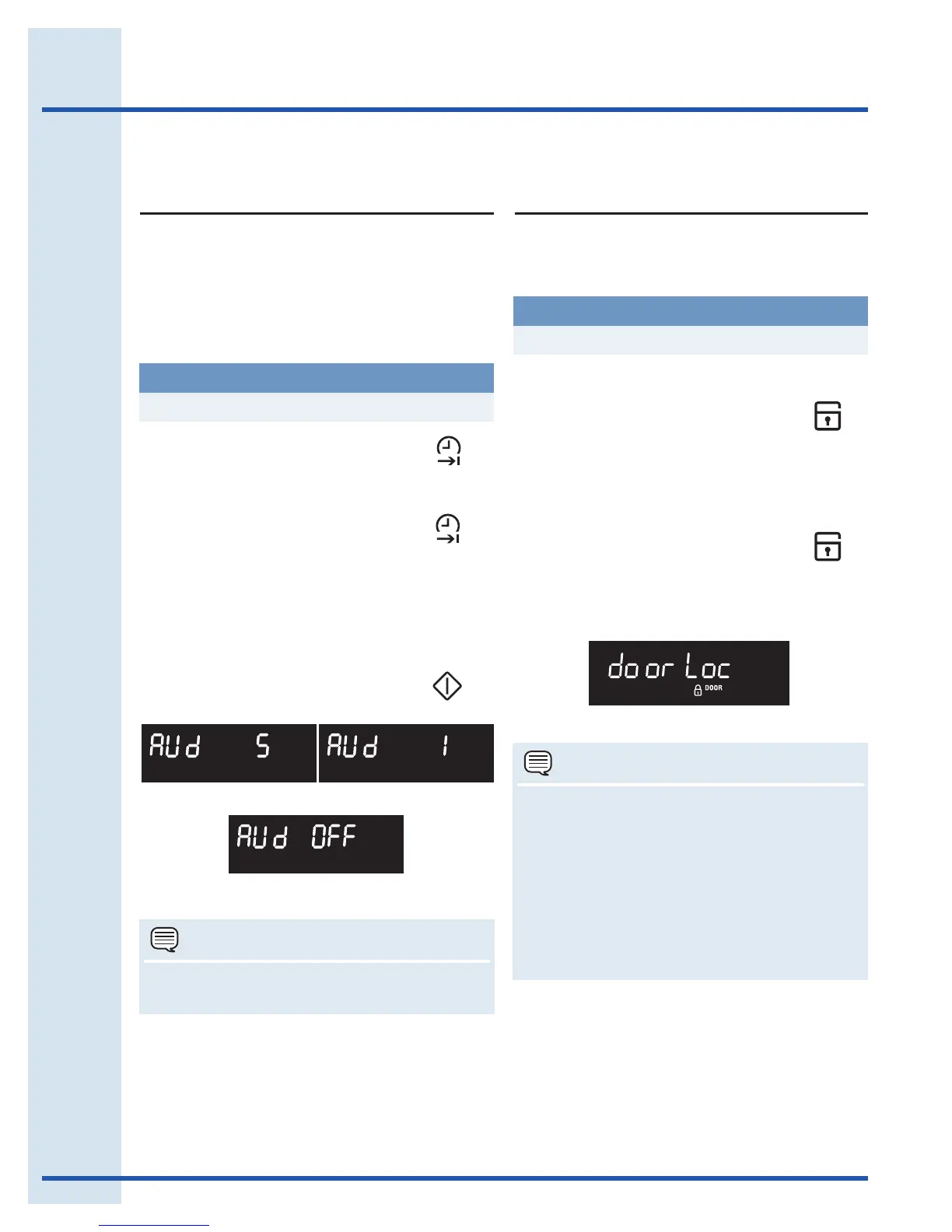 AUd 5

AUd 1

AUd OFF

door Loc

DOOR